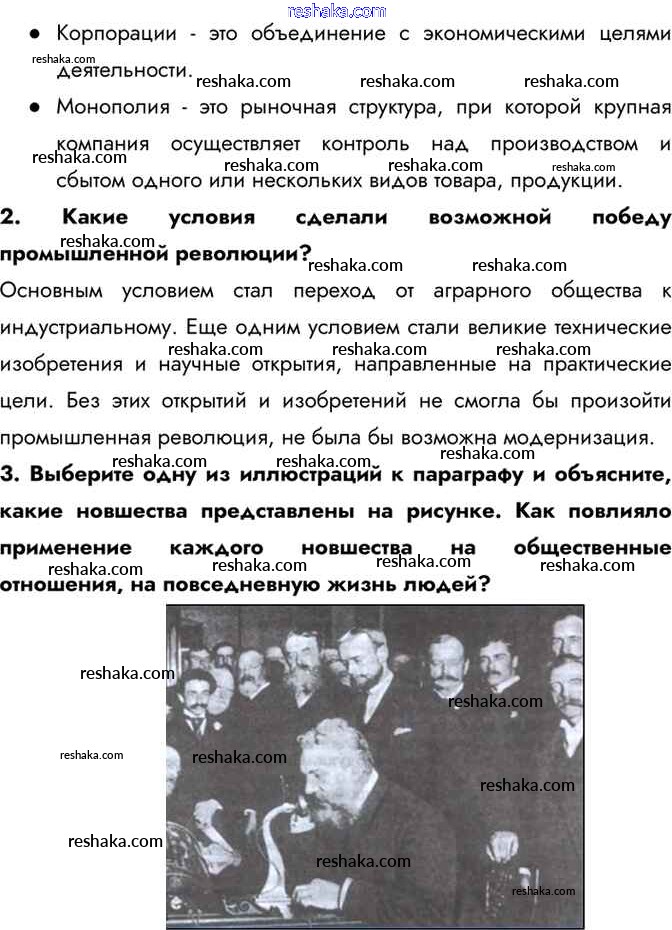 • Корпорации - это объединение с экономическими целями деятельности.

• Монополия - это рыночная структура, при которой крупная компания осуществляет контроль над производством и сбытом одного или нескольких видов товара, продукции.

2. Какие условия сделали возможной победу промышленной революции?

Основным условием стал переход от аграрного общества к индустриальному. Еще одним условием стали великие технические изобретения и научные открытия, направленные на практические цели. Без этих открытий и изобретений не смогла бы произойти промышленная революция, не была бы возможна модернизация.

3. Выберите одну из иллюстраций к параграфу и объясните, какие новшества представлены на рисунке. Как повлияло применение каждого новшества на общественные отношения, на повседневную жизнь людей?

reshaka.com